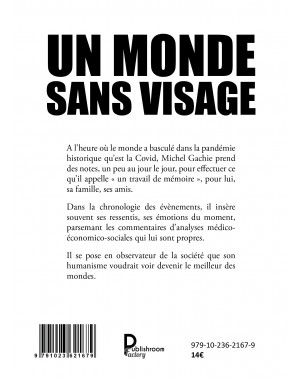 UN MONDE
SANS VISAGE

A l'heure où le monde a basculé dans la pandémie historique qu'est la Covid, Michel Gachie prend des notes, un peu au jour le jour, pour effectuer ce qu'il appelle « un travail de mémoire », pour lui, sa famille, ses amis.

Dans la chronologie des évènements, il insère souvent ses ressentis, ses émotions du moment, parsemant les commentaires d'analyses médico-économico-sociales qui lui sont propres.

Il se pose en observateur de la société que son humanisme voudrait voir devenir le meilleur des mondes.

9 791023 621679

Publishroom Factory

979-10-236-2167-9
14€